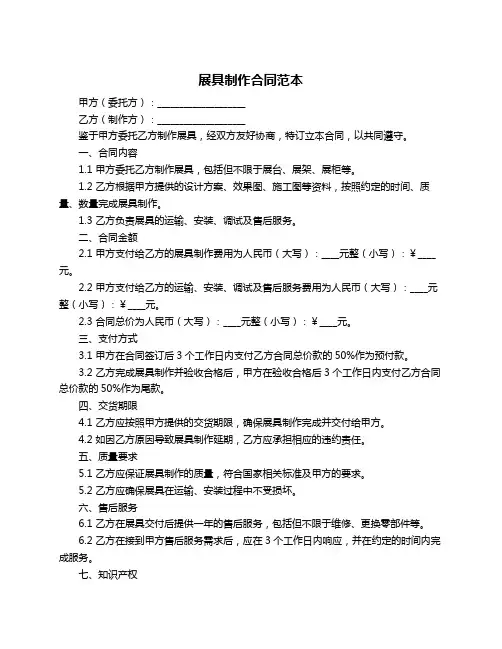 展具制作合同范本

甲方（委托方）：____________________

乙方（制作方）：____________________

鉴于甲方委托乙方制作展具，经双方友好协商，特订立本合同，以共同遵守。

一、合同内容

1.1 甲方委托乙方制作展具，包括但不限于展台、展架、展柜等。

1.2 乙方根据甲方提供的设计方案、效果图、施工图等资料，按照约定的时间、质量、数量完成展具制作。

1.3 乙方负责展具的运输、安装、调试及售后服务。

二、合同金额

2.1 甲方支付给乙方的展具制作费用为人民币（大写）：____元整（小写）：¥____元。

2.2 甲方支付给乙方的运输、安装、调试及售后服务费用为人民币（大写）：____元整（小写）：¥____元。

2.3 合同总价为人民币（大写）：____元整（小写）：¥____元。

三、支付方式

3.1 甲方在合同签订后 3 个工作日内支付乙方合同总价款的 50%作为预付款。

3.2 乙方完成展具制作并验收合格后，甲方在验收合格后 3 个工作日内支付乙方合同总价款的 50%作为尾款。

四、交货期限

4.1 乙方应按照甲方提供的交货期限，确保展具制作完成并交付给甲方。

4.2 如因乙方原因导致展具制作延期，乙方应承担相应的违约责任。

五、质量要求

5.1 乙方应保证展具制作的质量，符合国家相关标准及甲方的要求。

5.2 乙方应确保展具在运输、安装过程中不受损坏。

六、售后服务

6.1 乙方在展具交付后提供一年的售后服务，包括但不限于维修、更换零部件等。

6.2 乙方在接到甲方售后服务需求后，应在 3 个工作日内响应，并在约定的时间内完成服务。

七、知识产权